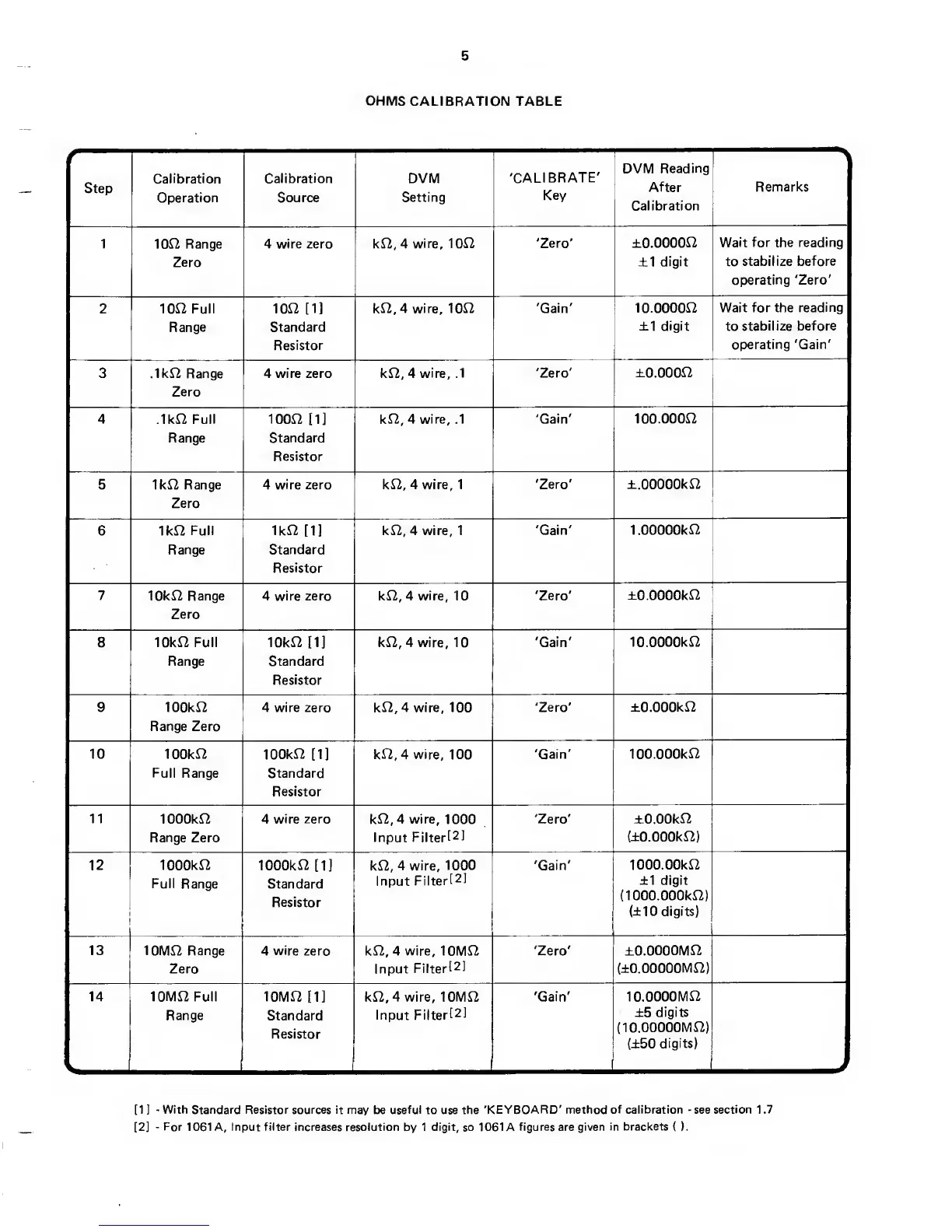 5

OHMS CALIBRATION TABLE

| Step | Calibration Operation | Calibration Source | DVM Setting | 'CALIBRATE' Key | DVM Reading After Calibration | Remarks |
|---|---|---|---|---|---|---|
| 1 | 10Ω Range Zero | 4 wire zero | kΩ, 4 wire, 10Ω | 'Zero' | ±0.0000Ω ±1 digit | Wait for the reading to stabilize before operating 'Zero' |
| 2 | 10Ω Full Range | 10Ω [1] Standard Resistor | kΩ, 4 wire, 10Ω | 'Gain' | 10.0000Ω ±1 digit | Wait for the reading to stabilize before operating 'Gain' |
| 3 | .1kΩ Range Zero | 4 wire zero | kΩ, 4 wire, .1 | 'Zero' | ±0.000Ω | |
| 4 | .1kΩ Full Range | 100Ω [1] Standard Resistor | kΩ, 4 wire, .1 | 'Gain' | 100.000Ω | |
| 5 | 1kΩ Range Zero | 4 wire zero | kΩ, 4 wire, 1 | 'Zero' | ±.00000kΩ | |
| 6 | 1kΩ Full Range | 1kΩ [1] Standard Resistor | kΩ, 4 wire, 1 | 'Gain' | 1.00000kΩ | |
| 7 | 10kΩ Range Zero | 4 wire zero | kΩ, 4 wire, 10 | 'Zero' | ±0.0000kΩ | |
| 8 | 10kΩ Full Range | 10kΩ [1] Standard Resistor | kΩ, 4 wire, 10 | 'Gain' | 10.0000kΩ | |
| 9 | 100kΩ Range Zero | 4 wire zero | kΩ, 4 wire, 100 | 'Zero' | ±0.000kΩ | |
| 10 | 100kΩ Full Range | 100kΩ [1] Standard Resistor | kΩ, 4 wire, 100 | 'Gain' | 100.000kΩ | |
| 11 | 1000kΩ Range Zero | 4 wire zero | kΩ, 4 wire, 1000 Input Filter[2] | 'Zero' | ±0.00kΩ (±0.000kΩ) | |
| 12 | 1000kΩ Full Range | 1000kΩ [1] Standard Resistor | kΩ, 4 wire, 1000 Input Filter[2] | 'Gain' | 1000.00kΩ ±1 digit (1000.000kΩ) (±10 digits) | |
| 13 | 10MΩ Range Zero | 4 wire zero | kΩ, 4 wire, 10MΩ Input Filter[2] | 'Zero' | ±0.0000MΩ (±0.00000MΩ) | |
| 14 | 10MΩ Full Range | 10MΩ [1] Standard Resistor | kΩ, 4 wire, 10MΩ Input Filter[2] | 'Gain' | 10.0000MΩ ±5 digits (10.00000MΩ) (±50 digits) | |

[1] - With Standard Resistor sources it may be useful to use the 'KEYBOARD' method of calibration - see section 1.7
[2] - For 1061A, Input filter increases resolution by 1 digit, so 1061A figures are given in brackets ( ).